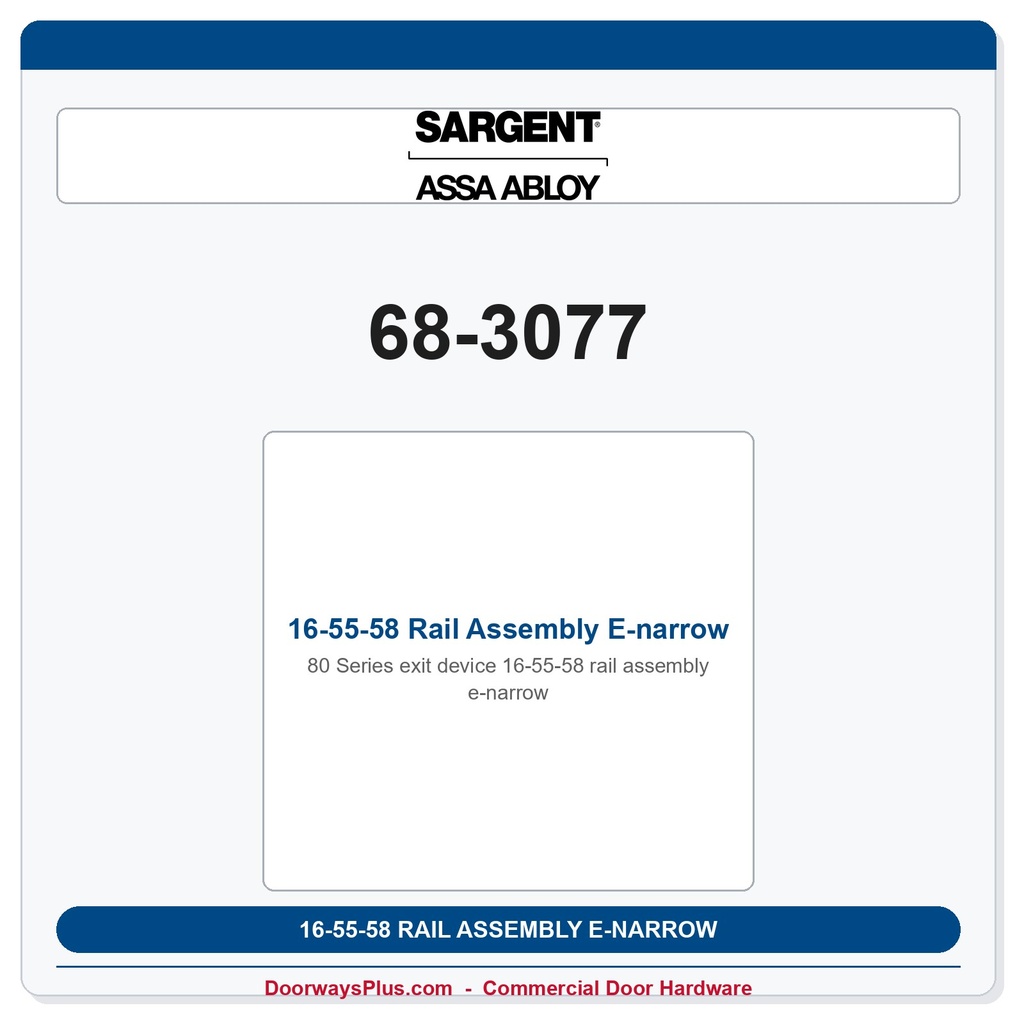 SARGENT®

ASSA ABLOY

68-3077

16-55-58 Rail Assembly E-narrow

80 Series exit device 16-55-58 rail assembly e-narrow

16-55-58 RAIL ASSEMBLY E-NARROW

DoorwaysPlus.com - Commercial Door Hardware